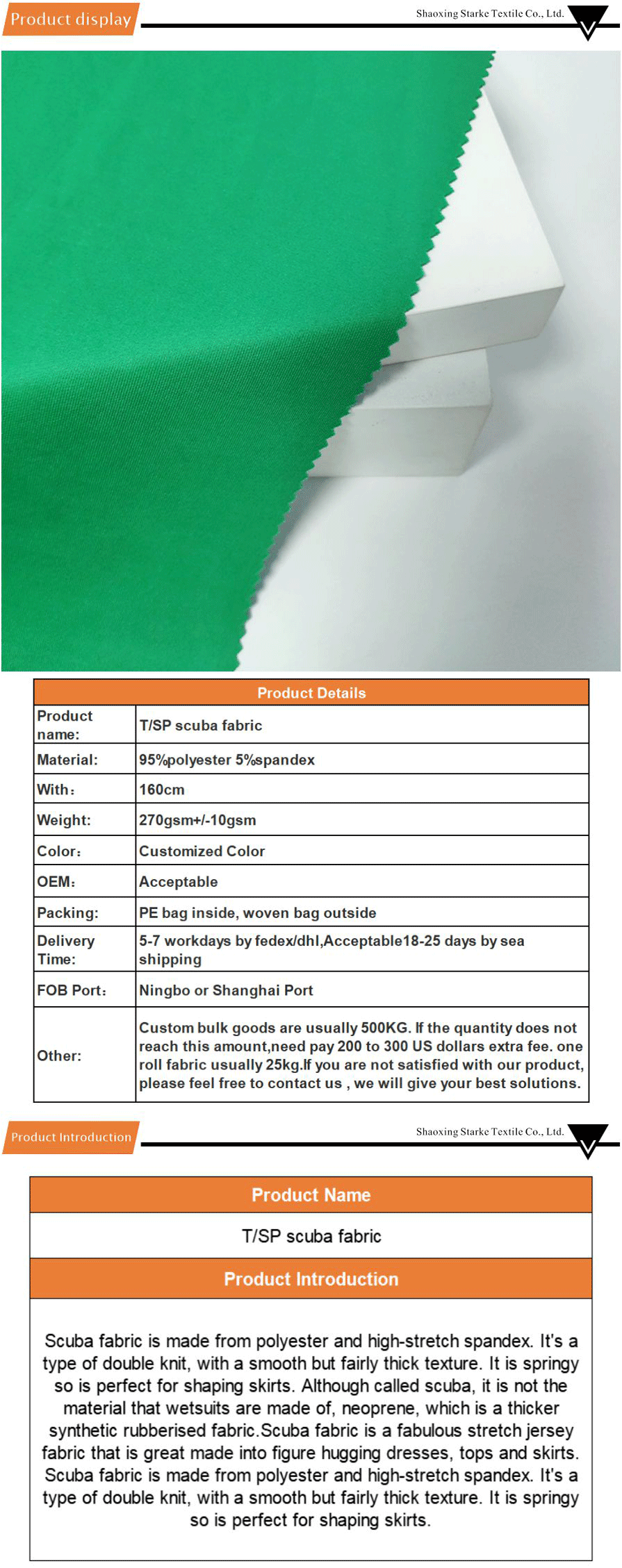 Product display

Shaoxing Starke Textile Co., Ltd.

| Product Details | |
|---|---|
| Product name: | T/SP scuba fabric |
| Material: | 95%polyester 5%spandex |
| With: | 160cm |
| Weight: | 270gsm+/-10gsm |
| Color: | Customized Color |
| OEM: | Acceptable |
| Packing: | PE bag inside, woven bag outside |
| Delivery Time: | 5-7 workdays by fedex/dhl,Acceptable18-25 days by sea shipping |
| FOB Port: | Ningbo or Shanghai Port |
| Other: | Custom bulk goods are usually 500KG. If the quantity does not reach this amount,need pay 200 to 300 US dollars extra fee. one roll fabric usually 25kg.If you are not satisfied with our product, please feel free to contact us , we will give your best solutions. |

Product Introduction

Shaoxing Starke Textile Co., Ltd.

Product Name

T/SP scuba fabric

Product Introduction

Scuba fabric is made from polyester and high-stretch spandex. It's a type of double knit, with a smooth but fairly thick texture. It is springy so is perfect for shaping skirts. Although called scuba, it is not the material that wetsuits are made of, neoprene, which is a thicker synthetic rubberised fabric.Scuba fabric is a fabulous stretch jersey fabric that is great made into figure hugging dresses, tops and skirts. Scuba fabric is made from polyester and high-stretch spandex. It's a type of double knit, with a smooth but fairly thick texture. It is springy so is perfect for shaping skirts.